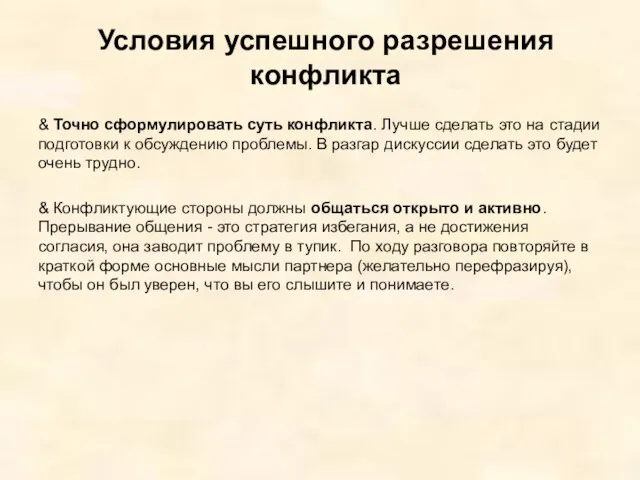 Условия успешного разрешения конфликта

& Точно сформулировать суть конфликта. Лучше сделать это на стадии подготовки к обсуждению проблемы. В разгар дискуссии сделать это будет очень трудно.

& Конфликтующие стороны должны общаться открыто и активно. Прерывание общения - это стратегия избегания, а не достижения согласия, она заводит проблему в тупик. По ходу разговора повторяйте в краткой форме основные мысли партнера (желательно перефразируя), чтобы он был уверен, что вы его слышите и понимаете.